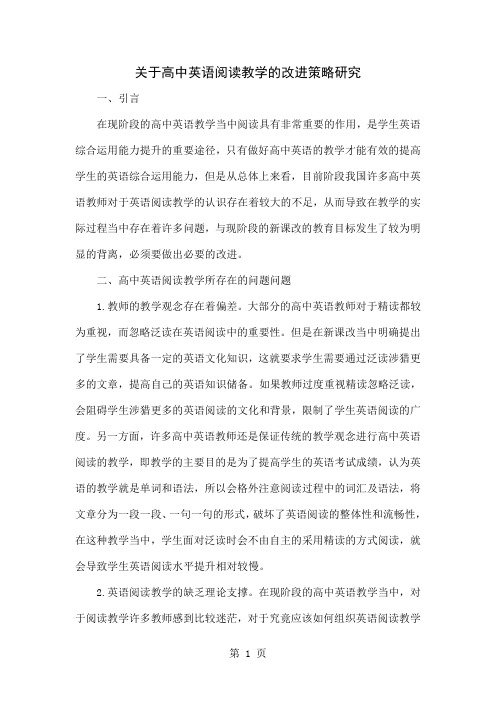 关于高中英语阅读教学的改进策略研究

一、引言

在现阶段的高中英语教学当中阅读具有非常重要的作用，是学生英语综合运用能力提升的重要途径，只有做好高中英语的教学才能有效的提高学生的英语综合运用能力，但是从总体上来看，目前阶段我国许多高中英语教师对于英语阅读教学的认识存在着较大的不足，从而导致在教学的实际过程当中存在着许多问题，与现阶段的新课改的教育目标发生了较为明显的背离，必须要做出必要的改进。

二、高中英语阅读教学所存在的问题问题

1.教师的教学观念存在着偏差。大部分的高中英语教师对于精读都较为重视，而忽略泛读在英语阅读中的重要性。但是在新课改当中明确提出了学生需要具备一定的英语文化知识，这就要求学生需要通过泛读涉猎更多的文章，提高自己的英语知识储备。如果教师过度重视精读忽略泛读，会阻碍学生涉猎更多的英语阅读的文化和背景，限制了学生英语阅读的广度。另一方面，许多高中英语教师还是保证传统的教学观念进行高中英语阅读的教学，即教学的主要目的是为了提高学生的英语考试成绩，认为英语的教学就是单词和语法，所以会格外注意阅读过程中的词汇及语法，将文章分为一段一段、一句一句的形式，破坏了英语阅读的整体性和流畅性，在这种教学当中，学生面对泛读时会不由自主的采用精读的方式阅读，就会导致学生英语阅读水平提升相对较慢。

2.英语阅读教学的缺乏理论支撑。在现阶段的高中英语教学当中，对于阅读教学许多教师感到比较迷茫，对于究竟应该如何组织英语阅读教学

第 1 页